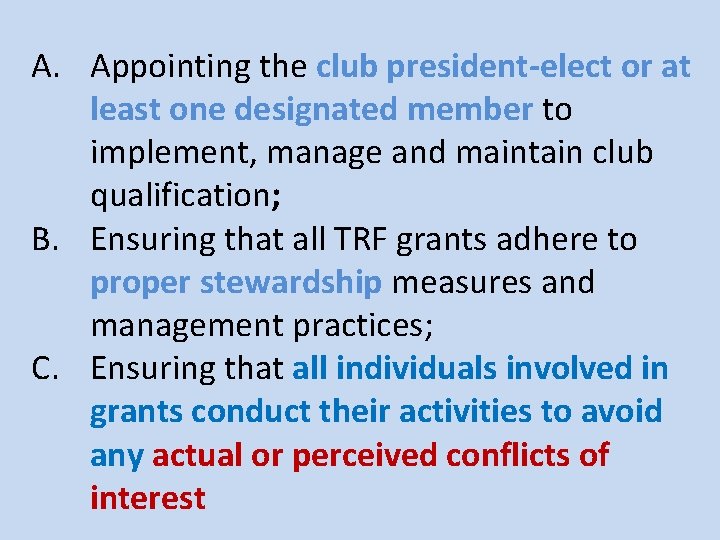 A. Appointing the club president-elect or at least one designated member to implement, manage and maintain club qualification;

B. Ensuring that all TRF grants adhere to proper stewardship measures and management practices;

C. Ensuring that all individuals involved in grants conduct their activities to avoid any actual or perceived conflicts of interest